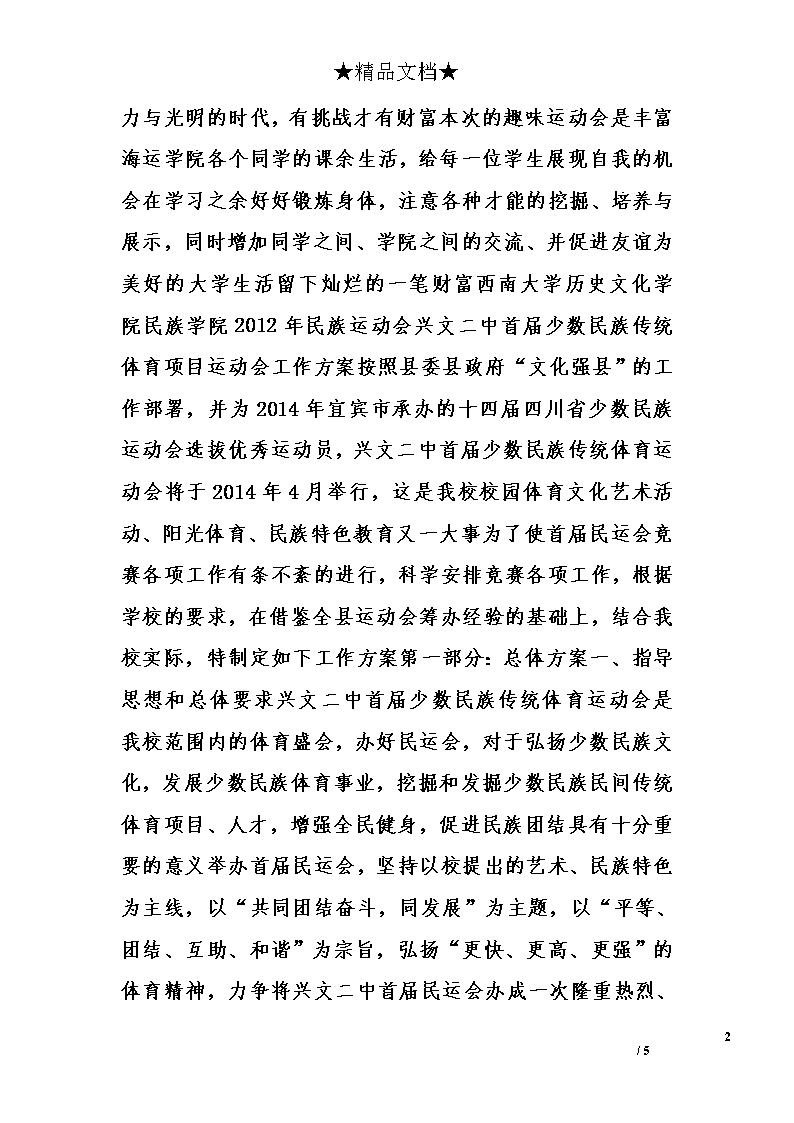 ★精品文档★

力与光明的时代，有挑战才有财富本次的趣味运动会是丰富海运学院各个同学的课余生活，给每一位学生展现自我的机会在学习之余好好锻炼身体，注意各种才能的挖掘、培养与展示，同时增加同学之间、学院之间的交流、并促进友谊为美好的大学生活留下灿烂的一笔财富西南大学历史文化学院民族学院2012年民族运动会兴文二中首届少数民族传统体育项目运动会工作方案按照县委县政府“文化强县”的工作部署，并为2014年宜宾市承办的十四届四川省少数民族运动会选拔优秀运动员，兴文二中首届少数民族传统体育运动会将于2014年4月举行，这是我校校园体育文化艺术活动、阳光体育、民族特色教育又一大事为了使首届民运会竞赛各项工作有条不紊的进行，科学安排竞赛各项工作，根据学校的要求，在借鉴全县运动会筹办经验的基础上，结合我校实际，特制定如下工作方案第一部分：总体方案一、指导思想和总体要求兴文二中首届少数民族传统体育运动会是我校范围内的体育盛会，办好民运会，对于弘扬少数民族文化，发展少数民族体育事业，挖掘和发掘少数民族民间传统体育项目、人才，增强全民健身，促进民族团结具有十分重要的意义举办首届民运会，坚持以校提出的艺术、民族特色为主线，以“共同团结奋斗，同发展”为主题，以“平等、团结、互助、和谐”为宗旨，弘扬“更快、更高、更强”的体育精神，力争将兴文二中首届民运会办成一次隆重热烈、

2

/ 5